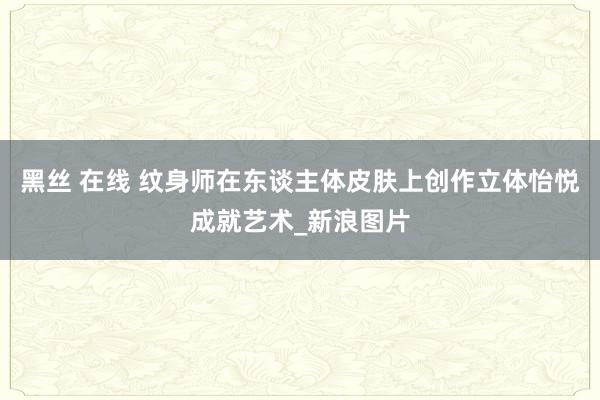 黑丝 在线 纹身师在东谈主体皮肤上创作立体怡悦成就艺术_新浪图片